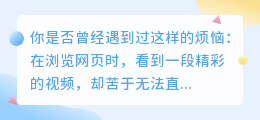 你是否曾经遇到过这样的烦恼：在浏览网页时，看到一段精彩的视频，却苦于无法直...